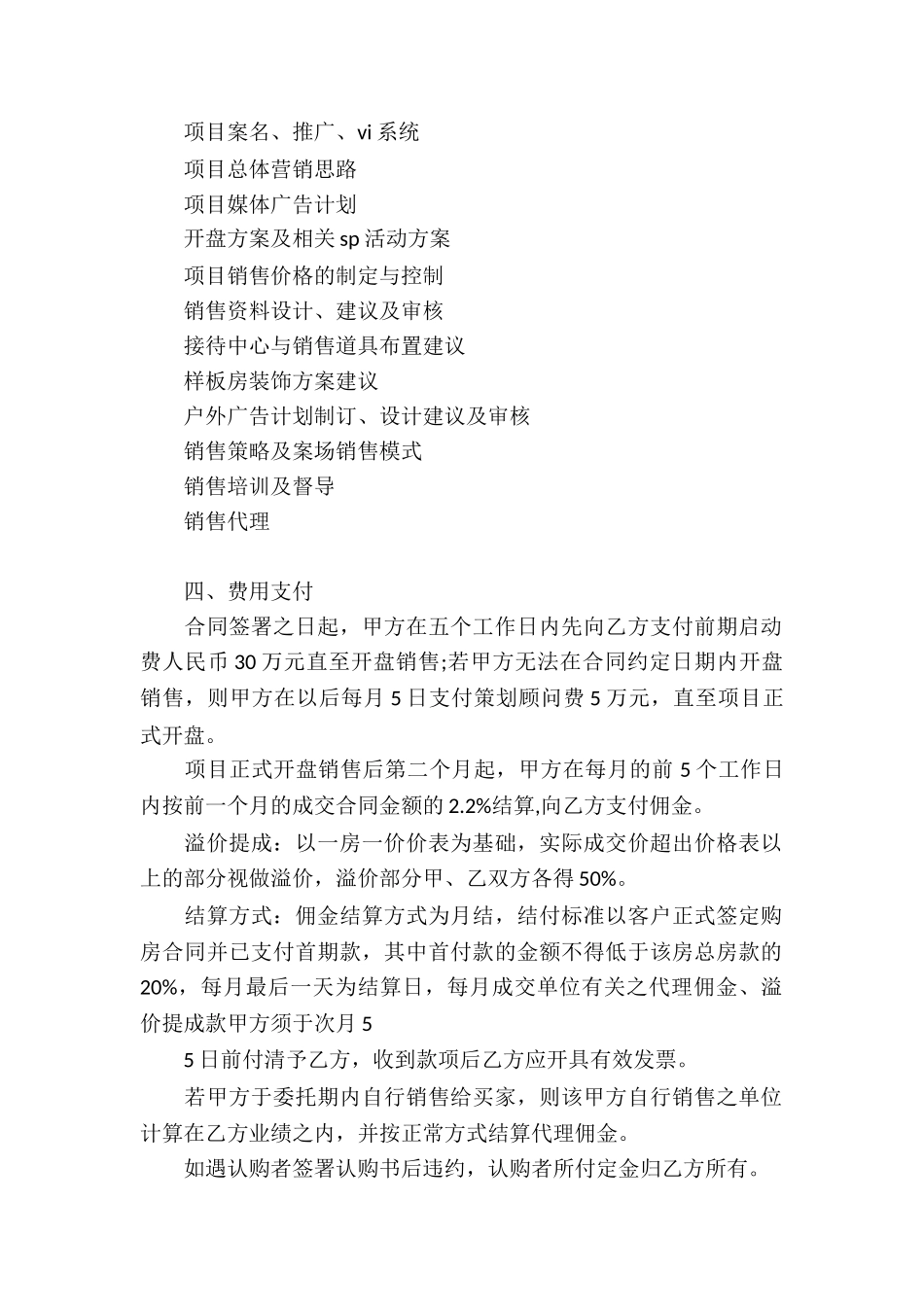 项目案名、推广、vi 系统

项目总体营销思路

项目媒体广告计划

开盘方案及相关 sp 活动方案

项目销售价格的制定与控制

销售资料设计、建议及审核

接待中心与销售道具布置建议

样板房装饰方案建议

户外广告计划制订、设计建议及审核

销售策略及案场销售模式

销售培训及督导

销售代理

四、费用支付

合同签署之日起，甲方在五个工作日内先向乙方支付前期启动费人民币 30 万元直至开盘销售;若甲方无法在合同约定日期内开盘销售，则甲方在以后每月 5 日支付策划顾问费 5 万元，直至项目正式开盘。

项目正式开盘销售后第二个月起，甲方在每月的前 5 个工作日内按前一个月的成交合同金额的 2.2%结算,向乙方支付佣金。

溢价提成：以一房一价价表为基础，实际成交价超出价格表以上的部分视做溢价，溢价部分甲、乙双方各得 50%。

结算方式：佣金结算方式为月结，结付标准以客户正式签定购房合同并已支付首期款，其中首付款的金额不得低于该房总房款的 20%，每月最后一天为结算日，每月成交单位有关之代理佣金、溢价提成款甲方须于次月 5

5 日前付清予乙方，收到款项后乙方应开具有效发票。

若甲方于委托期内自行销售给买家，则该甲方自行销售之单位计算在乙方业绩之内，并按正常方式结算代理佣金。

如遇认购者签署认购书后违约，认购者所付定金归乙方所有。